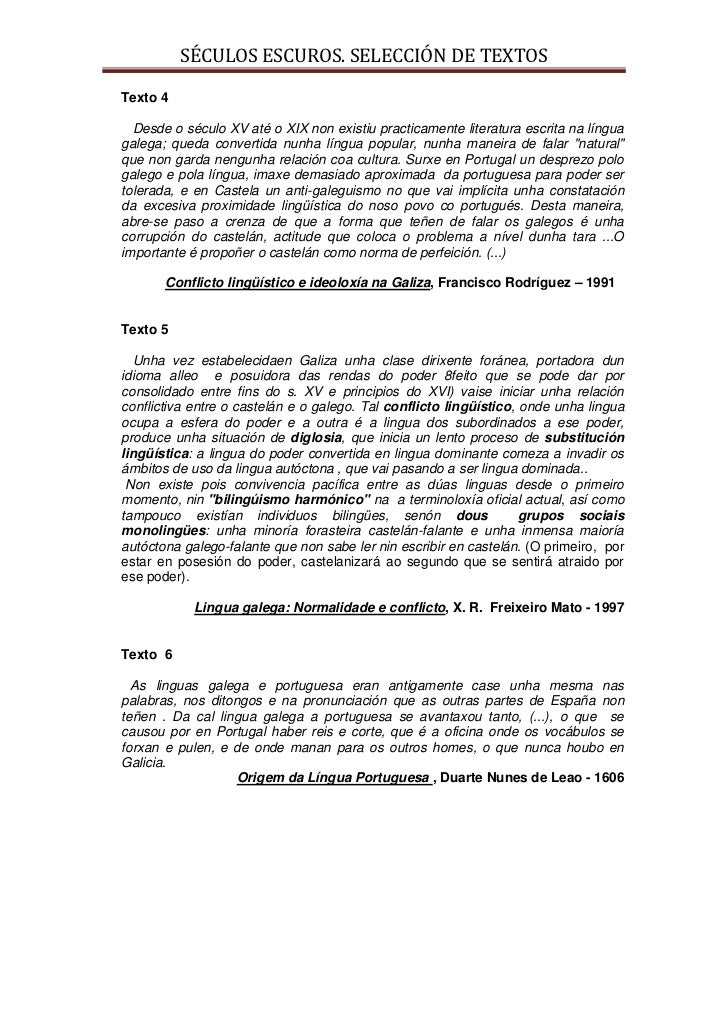 SÉCULOS ESCUROS. SELECCIÓN DE TEXTOS

Texto 4

Desde o século XV até o XIX non existiu practicamente literatura escrita na língua galega; queda convertida nunha língua popular, nunha maneira de falar "natural" que non garda nengunha relación coa cultura. Surxe en Portugal un desprezo polo galego e pola língua, imaxe demasiado aproximada da portuguesa para poder ser tolerada, e en Castela un anti-galeguismo no que vai implícita unha constatación da excesiva proximidade lingüística do noso povo co portugués. Desta maneira, abre-se paso a crenza de que a forma que teñen de falar os galegos é unha corrupción do castelán, actitude que coloca o problema a nível dunha tara ...O importante é propoñer o castelán como norma de perfeición. (...)

Conflicto lingüístico e ideoloxía na Galiza, Francisco Rodríguez – 1991

Texto 5

Unha vez estabelecidaen Galiza unha clase dirixente foránea, portadora dun idioma alleo e posuidora das rendas do poder 8feito que se pode dar por consolidado entre fins do s. XV e principios do XVI) vaise iniciar unha relación conflictiva entre o castelán e o galego. Tal conflicto lingüístico, onde unha lingua ocupa a esfera do poder e a outra é a lingua dos subordinados a ese poder, produce unha situación de diglosia, que inicia un lento proceso de substitución lingüística: a lingua do poder convertida en lingua dominante comeza a invadir os ámbitos de uso da lingua autóctona , que vai pasando a ser lingua dominada..
Non existe pois convivencia pacífica entre as dúas linguas desde o primeiro momento, nin "bilingüismo harmónico" na a terminoloxía oficial actual, así como tampouco existían individuos bilingües, senón dous grupos sociais monolingües: unha minoría forasteira castelán-falante e unha inmensa maioría autóctona galego-falante que non sabe ler nin escribir en castelán. (O primeiro, por estar en posesión do poder, castelanizará ao segundo que se sentirá atraido por ese poder).

Lingua galega: Normalidade e conflicto, X. R. Freixeiro Mato - 1997

Texto 6

As linguas galega e portuguesa eran antigamente case unha mesma nas palabras, nos ditongos e na pronunciación que as outras partes de España non teñen . Da cal lingua galega a portuguesa se avantaxou tanto, (...), o que se causou por en Portugal haber reis e corte, que é a oficina onde os vocábulos se forxan e pulen, e de onde manan para os outros homes, o que nunca houbo en Galicia.

Origem da Língua Portuguesa , Duarte Nunes de Leao - 1606